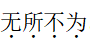 无所不为